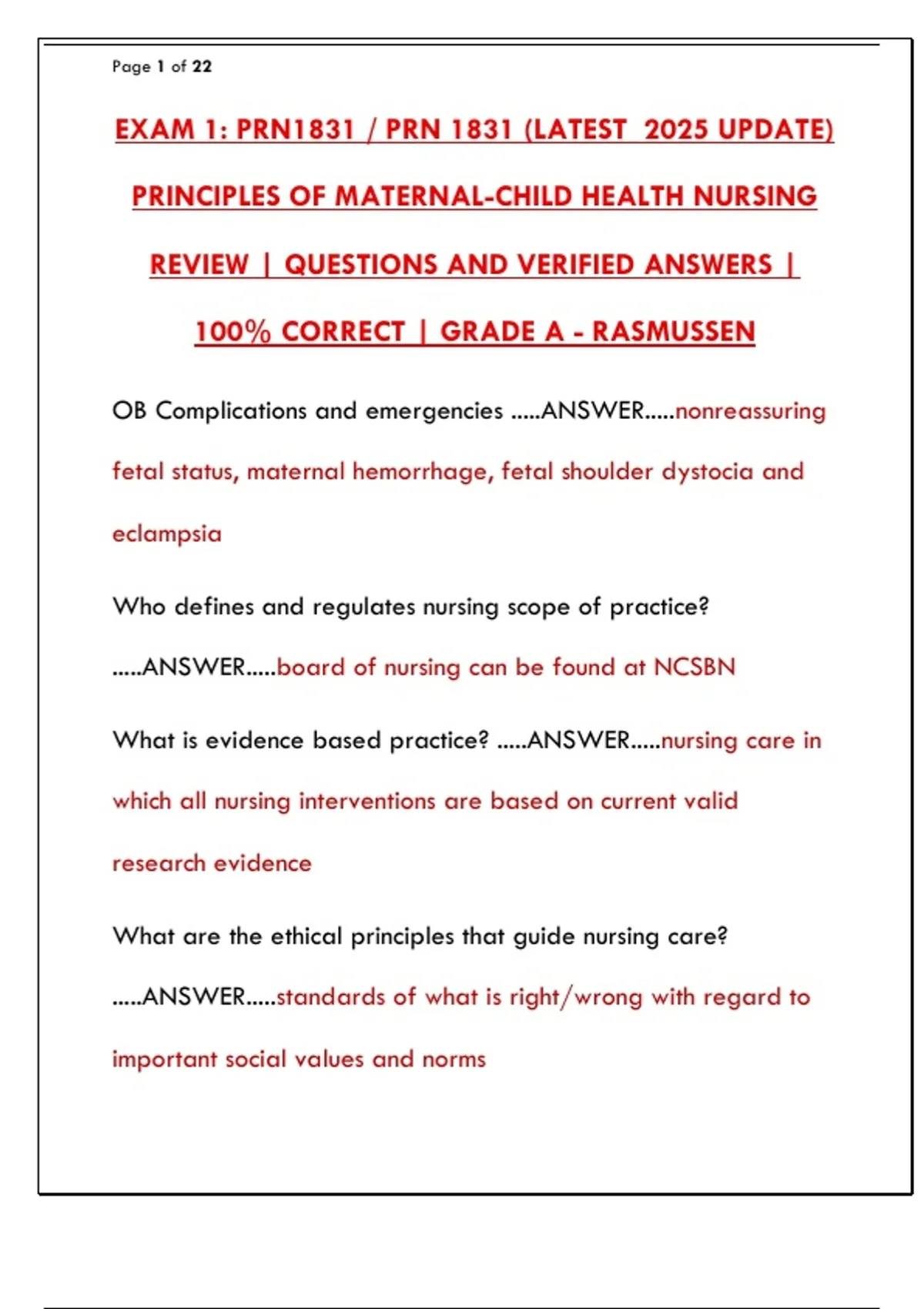 Page 1 of 22

EXAM 1: PRN1831 / PRN 1831 (LATEST 2025 UPDATE) PRINCIPLES OF MATERNAL-CHILD HEALTH NURSING REVIEW | QUESTIONS AND VERIFIED ANSWERS | 100% CORRECT | GRADE A - RASMUSSEN

OB Complications and emergencies .....ANSWER.....nonreassuring fetal status, maternal hemorrhage, fetal shoulder dystocia and eclampsia

Who defines and regulates nursing scope of practice? .....ANSWER.....board of nursing can be found at NCSBN

What is evidence based practice? .....ANSWER.....nursing care in which all nursing interventions are based on current valid research evidence

What are the ethical principles that guide nursing care? .....ANSWER.....standards of what is right/wrong with regard to important social values and norms